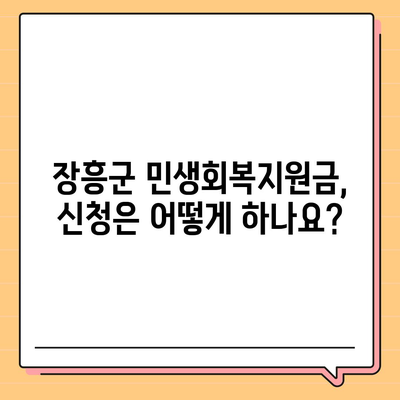 장흥군 민생회복지원금,
신청은 어떻게 하나요?